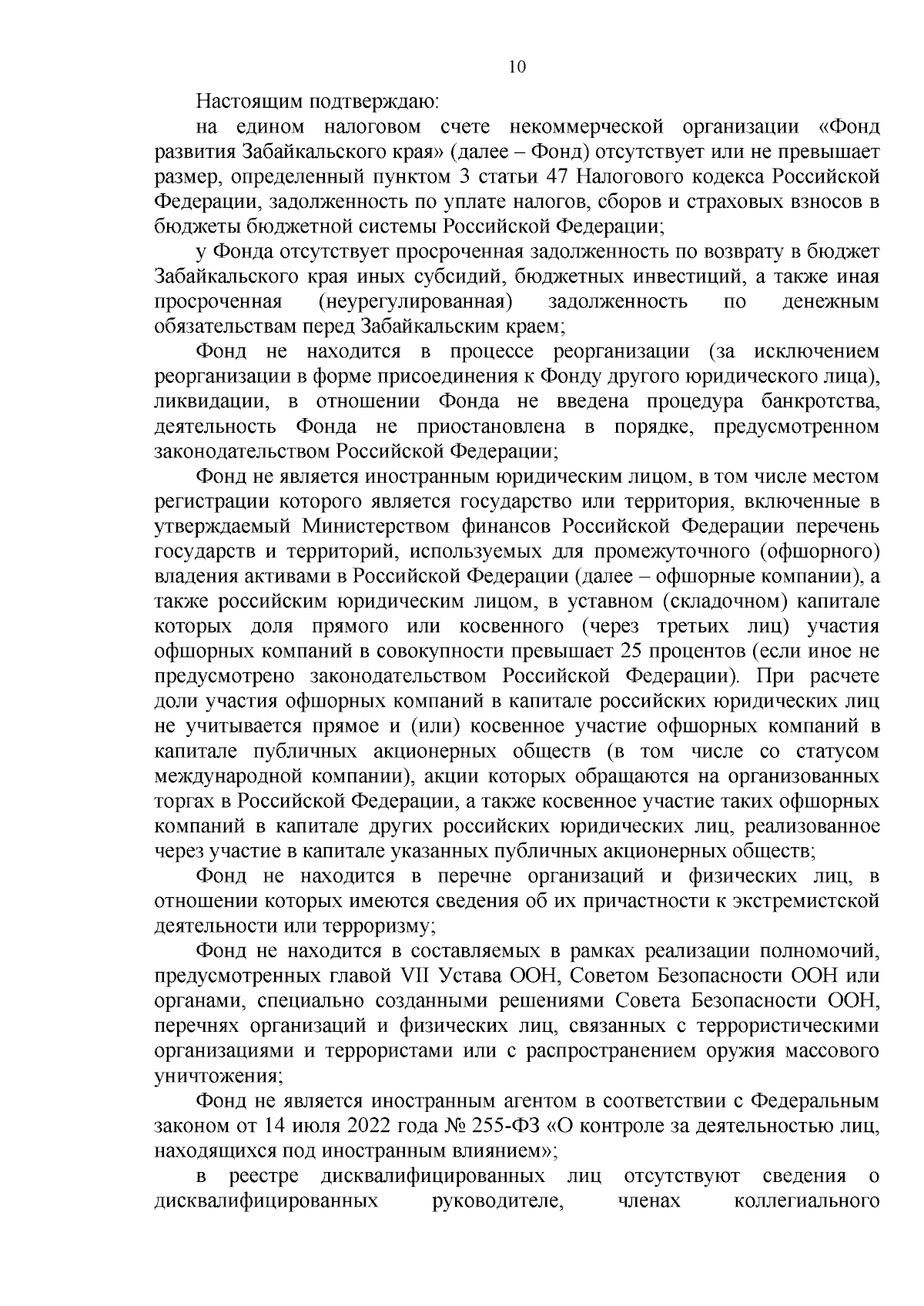 10

Настоящим подтверждаю:

на едином налоговом счете некоммерческой организации «Фонд развития Забайкальского края» (далее – Фонд) отсутствует или не превышает размер, определенный пунктом 3 статьи 47 Налогового кодекса Российской Федерации, задолженность по уплате налогов, сборов и страховых взносов в бюджеты бюджетной системы Российской Федерации;

у Фонда отсутствует просроченная задолженность по возврату в бюджет Забайкальского края иных субсидий, бюджетных инвестиций, а также иная просроченная (неурегулированная) задолженность по денежным обязательствам перед Забайкальским краем;

Фонд не находится в процессе реорганизации (за исключением реорганизации в форме присоединения к Фонду другого юридического лица), ликвидации, в отношении Фонда не введена процедура банкротства, деятельность Фонда не приостановлена в порядке, предусмотренном законодательством Российской Федерации;

Фонд не является иностранным юридическим лицом, в том числе местом регистрации которого является государство или территория, включенные в утверждаемый Министерством финансов Российской Федерации перечень государств и территорий, используемых для промежуточного (офшорного) владения активами в Российской Федерации (далее – офшорные компании), а также российским юридическим лицом, в уставном (складочном) капитале которых доля прямого или косвенного (через третьих лиц) участия офшорных компаний в совокупности превышает 25 процентов (если иное не предусмотрено законодательством Российской Федерации). При расчете доли участия офшорных компаний в капитале российских юридических лиц не учитывается прямое и (или) косвенное участие офшорных компаний в капитале публичных акционерных обществ (в том числе со статусом международной компании), акции которых обращаются на организованных торгах в Российской Федерации, а также косвенное участие таких офшорных компаний в капитале других российских юридических лиц, реализованное через участие в капитале указанных публичных акционерных обществ;

Фонд не находится в перечне организаций и физических лиц, в отношении которых имеются сведения об их причастности к экстремистской деятельности или терроризму;

Фонд не находится в составляемых в рамках реализации полномочий, предусмотренных главой VII Устава ООН, Советом Безопасности ООН или органами, специально созданными решениями Совета Безопасности ООН, перечнях организаций и физических лиц, связанных с террористическими организациями и террористами или с распространением оружия массового уничтожения;

Фонд не является иностранным агентом в соответствии с Федеральным законом от 14 июля 2022 года № 255-ФЗ «О контроле за деятельностью лиц, находящихся под иностранным влиянием»;

в реестре дисквалифицированных лиц отсутствуют сведения о дисквалифицированных руководителе, членах коллегиального